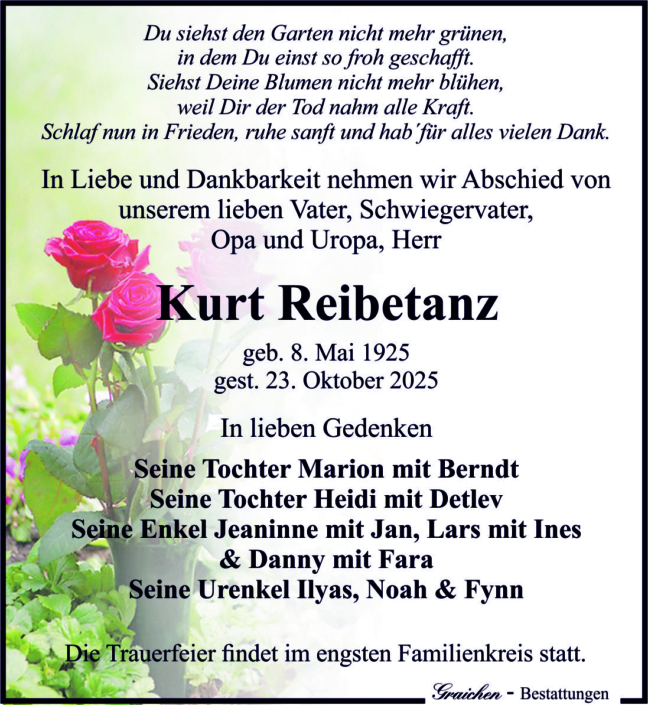 Du siehst den Garten nicht mehr grünen,
in dem Du einst so froh geschafft.
Siehst Deine Blumen nicht mehr blühen,
weil Dir der Tod nahm alle Kraft.
Schlaf nun in Frieden, ruhe sanft und hab´für alles vielen Dank.

In Liebe und Dankbarkeit nehmen wir Abschied von unserem lieben Vater, Schwiegervater, Opa und Uropa, Herr

Kurt Reibetanz

geb. 8. Mai 1925
gest. 23. Oktober 2025

In lieben Gedenken

Seine Tochter Marion mit Berndt
Seine Tochter Heidi mit Detlev
Seine Enkel Jeaninne mit Jan, Lars mit Ines
& Danny mit Fara
Seine Urenkel Ilyas, Noah & Fynn

Die Trauerfeier findet im engsten Familienkreis statt.

Graichen - Bestattungen